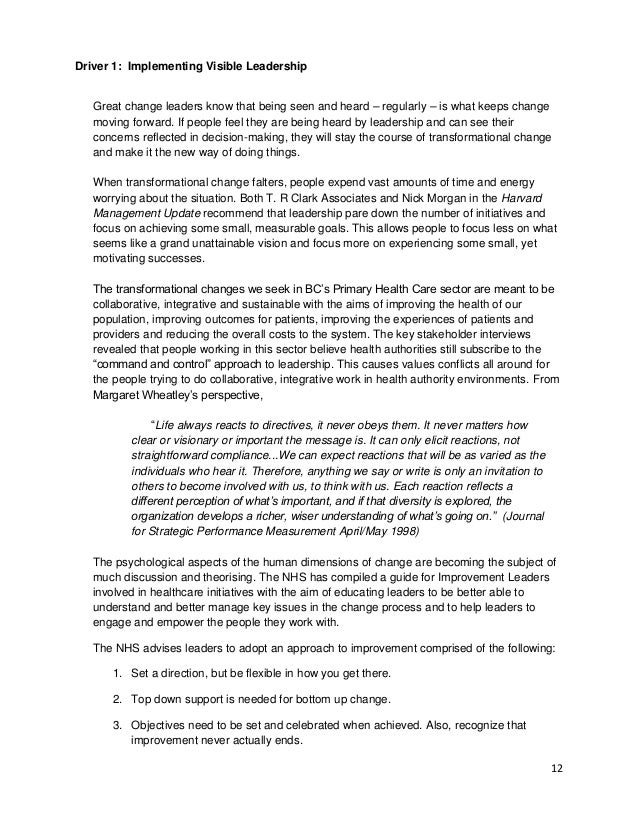 Driver 1: Implementing Visible Leadership

Great change leaders know that being seen and heard – regularly – is what keeps change moving forward. If people feel they are being heard by leadership and can see their concerns reflected in decision-making, they will stay the course of transformational change and make it the new way of doing things.

When transformational change falters, people expend vast amounts of time and energy worrying about the situation. Both T. R Clark Associates and Nick Morgan in the Harvard Management Update recommend that leadership pare down the number of initiatives and focus on achieving some small, measurable goals. This allows people to focus less on what seems like a grand unattainable vision and focus more on experiencing some small, yet motivating successes.

The transformational changes we seek in BC's Primary Health Care sector are meant to be collaborative, integrative and sustainable with the aims of improving the health of our population, improving outcomes for patients, improving the experiences of patients and providers and reducing the overall costs to the system. The key stakeholder interviews revealed that people working in this sector believe health authorities still subscribe to the "command and control" approach to leadership. This causes values conflicts all around for the people trying to do collaborative, integrative work in health authority environments. From Margaret Wheatley's perspective,

"Life always reacts to directives, it never obeys them. It never matters how clear or visionary or important the message is. It can only elicit reactions, not straightforward compliance...We can expect reactions that will be as varied as the individuals who hear it. Therefore, anything we say or write is only an invitation to others to become involved with us, to think with us. Each reaction reflects a different perception of what's important, and if that diversity is explored, the organization develops a richer, wiser understanding of what's going on." (Journal for Strategic Performance Measurement April/May 1998)

The psychological aspects of the human dimensions of change are becoming the subject of much discussion and theorising. The NHS has compiled a guide for Improvement Leaders involved in healthcare initiatives with the aim of educating leaders to be better able to understand and better manage key issues in the change process and to help leaders to engage and empower the people they work with.

The NHS advises leaders to adopt an approach to improvement comprised of the following:

1. Set a direction, but be flexible in how you get there.

2. Top down support is needed for bottom up change.

3. Objectives need to be set and celebrated when achieved. Also, recognize that improvement never actually ends.

12